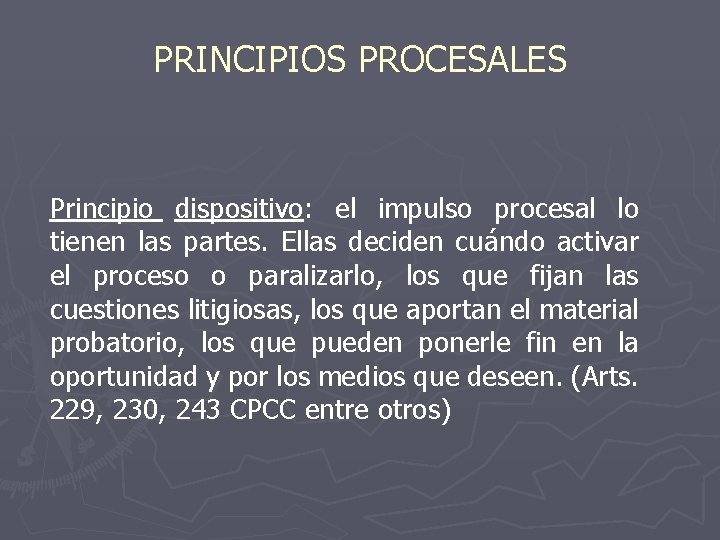 PRINCIPIOS PROCESALES

Principio dispositivo: el impulso procesal lo tienen las partes. Ellas deciden cuándo activar el proceso o paralizarlo, los que fijan las cuestiones litigiosas, los que aportan el material probatorio, los que pueden ponerle fin en la oportunidad y por los medios que deseen. (Arts. 229, 230, 243 CPCC entre otros)